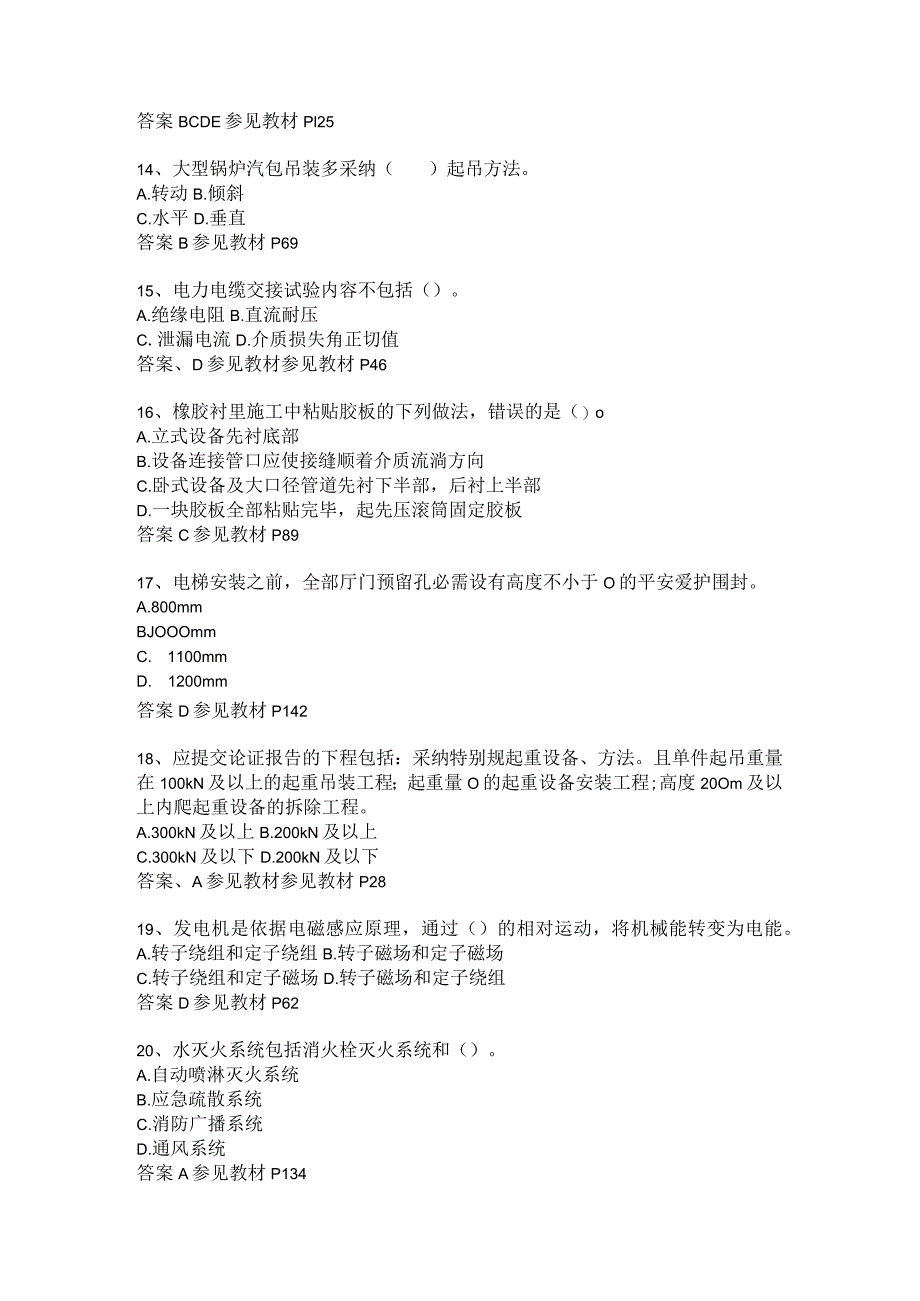 答案 BCDE 参见教材 Pl25

14、大型锅炉汽包吊装多采纳（　　）起吊方法。
A.转动 B.倾斜
C.水平 D.垂直
答案 B 参见教材 P69

15、电力电缆交接试验内容不包括（）。
A.绝缘电阻 B.直流耐压
C. 泄漏电流 D.介质损失角正切值
答案、D 参见教材参见教材 P46

16、橡胶衬里施工中粘贴胶板的下列做法，错误的是（）o
A.立式设备先衬底部
B.设备连接管口应使接缝顺着介质流淌方向
C.卧式设备及大口径管道先衬下半部，后衬上半部
D.一块胶板全部粘贴完毕，起先压滚筒固定胶板
答案 C 参见教材 P89

17、电梯安装之前，全部厅门预留孔必需设有高度不小于 O 的平安爱护围封。
A.800mm
BJOOOmm
C.　1100mm
D.　1200mm
答案 D 参见教材 P142

18、应提交论证报告的下程包括：采纳特别规起重设备、方法。且单件起吊重量在 100kN 及以上的起重吊装工程；起重量 O 的起重设备安装工程；高度 20Om 及以上内爬起重设备的拆除工程。
A.300kN 及以上 B.200kN 及以上
C.300kN 及以下 D.200kN 及以下
答案、A 参见教材参见教材 P28

19、发电机是依据电磁感应原理，通过（）的相对运动，将机械能转变为电能。
A.转子绕组和定子绕组 B.转子磁场和定子磁场
C.转子绕组和定子磁场 D.转子磁场和定子绕组
答案 D 参见教材 P62

20、水灭火系统包括消火栓灭火系统和（）。
A.自动喷淋灭火系统
B.应急疏散系统
C.消防广播系统
D.通风系统
答案 A 参见教材 P134